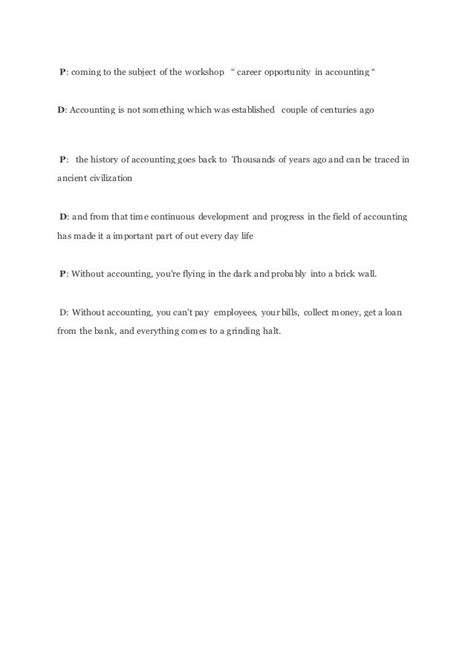 P: coming to the subject of the workshop " career opportunity in accounting "

D: Accounting is not something which was established couple of centuries ago

P: the history of accounting goes back to Thousands of years ago and can be traced in ancient civilization

D: and from that time continuous development and progress in the field of accounting has made it a important part of out every day life

P: Without accounting, you're flying in the dark and probably into a brick wall.

D: Without accounting, you can't pay employees, your bills, collect money, get a loan from the bank, and everything comes to a grinding halt.